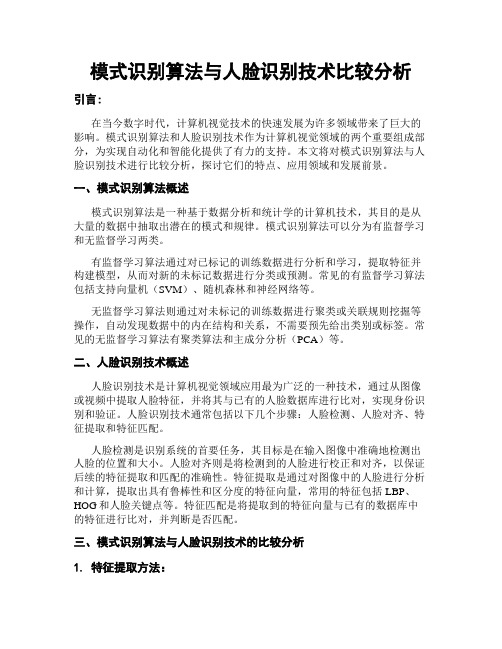 模式识别算法与人脸识别技术比较分析

引言：

在当今数字时代，计算机视觉技术的快速发展为许多领域带来了巨大的影响。模式识别算法和人脸识别技术作为计算机视觉领域的两个重要组成部分，为实现自动化和智能化提供了有力的支持。本文将对模式识别算法与人脸识别技术进行比较分析，探讨它们的特点、应用领域和发展前景。

一、模式识别算法概述

模式识别算法是一种基于数据分析和统计学的计算机技术，其目的是从大量的数据中抽取出潜在的模式和规律。模式识别算法可以分为有监督学习和无监督学习两类。

有监督学习算法通过对已标记的训练数据进行分析和学习，提取特征并构建模型，从而对新的未标记数据进行分类或预测。常见的有监督学习算法包括支持向量机（SVM）、随机森林和神经网络等。

无监督学习算法则通过对未标记的训练数据进行聚类或关联规则挖掘等操作，自动发现数据中的内在结构和关系，不需要预先给出类别或标签。常见的无监督学习算法有聚类算法和主成分分析（PCA）等。

二、人脸识别技术概述

人脸识别技术是计算机视觉领域应用最为广泛的一种技术，通过从图像或视频中提取人脸特征，并将其与已有的人脸数据库进行比对，实现身份识别和验证。人脸识别技术通常包括以下几个步骤：人脸检测、人脸对齐、特征提取和特征匹配。

人脸检测是识别系统的首要任务，其目标是在输入图像中准确地检测出人脸的位置和大小。人脸对齐则是将检测到的人脸进行校正和对齐，以保证后续的特征提取和匹配的准确性。特征提取是通过对图像中的人脸进行分析和计算，提取出具有鲁棒性和区分度的特征向量，常用的特征包括 LBP、HOG 和人脸关键点等。特征匹配是将提取到的特征向量与已有的数据库中的特征进行比对，并判断是否匹配。

三、模式识别算法与人脸识别技术的比较分析

1. 特征提取方法：